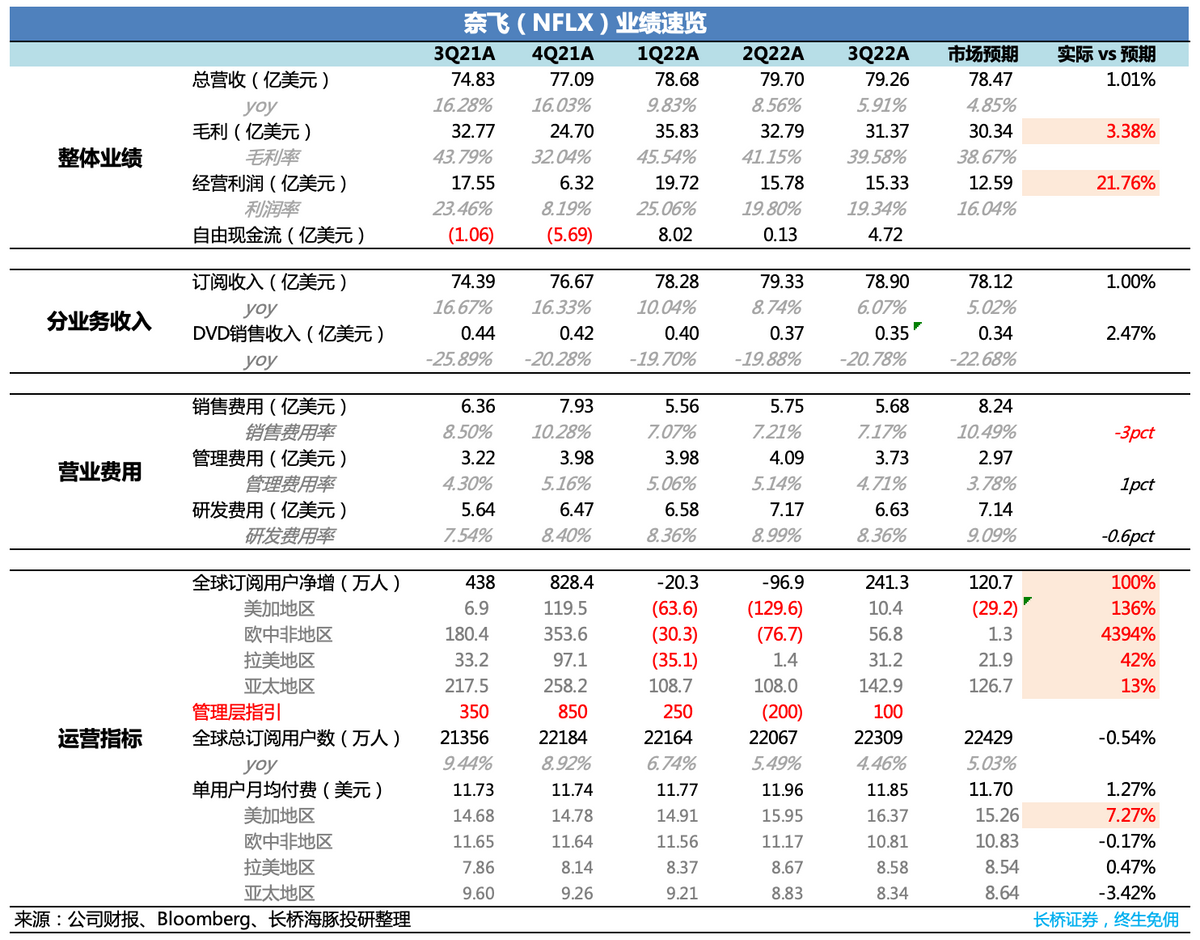 奈飞（NFLX）业绩速览

| | | 3Q21A | 4Q21A | 1Q22A | 2Q22A | 3Q22A | 市场预期 | 实际 vs 预期 |
|---|---|---|---|---|---|---|---|---|
| 整体业绩 | 总营收（亿美元） | 74.83 | 77.09 | 78.68 | 79.70 | 79.26 | 78.47 | 1.01% |
| | yoy | 16.28% | 16.03% | 9.83% | 8.56% | 5.91% | 4.85% | |
| | 毛利（亿美元） | 32.77 | 24.70 | 35.83 | 32.79 | 31.37 | 30.34 | 3.38% |
| | 毛利率 | 43.79% | 32.04% | 45.54% | 41.15% | 39.58% | 38.67% | |
| | 经营利润（亿美元） | 17.55 | 6.32 | 19.72 | 15.78 | 15.33 | 12.59 | 21.76% |
| | 利润率 | 23.46% | 8.19% | 25.06% | 19.80% | 19.34% | 16.04% | |
| | 自由现金流（亿美元） | (1.06) | (5.69) | 8.02 | 0.13 | 4.72 | | |
| 分业务收入 | 订阅收入（亿美元） | 74.39 | 76.67 | 78.28 | 79.33 | 78.90 | 78.12 | 1.00% |
| | yoy | 16.67% | 16.33% | 10.04% | 8.74% | 6.07% | 5.02% | |
| | DVD销售收入（亿美元） | 0.44 | 0.42 | 0.40 | 0.37 | 0.35 | 0.34 | 2.47% |
| | yoy | -25.89% | -20.28% | -19.70% | -19.88% | -20.78% | -22.68% | |
| 营业费用 | 销售费用（亿美元） | 6.36 | 7.93 | 5.56 | 5.75 | 5.68 | 8.24 | |
| | 销售费用率 | 8.50% | 10.28% | 7.07% | 7.21% | 7.17% | 10.49% | -3pct |
| | 管理费用（亿美元） | 3.22 | 3.98 | 3.98 | 4.09 | 3.73 | 2.97 | |
| | 管理费用率 | 4.30% | 5.16% | 5.06% | 5.14% | 4.71% | 3.78% | 1pct |
| | 研发费用（亿美元） | 5.64 | 6.47 | 6.58 | 7.17 | 6.63 | 7.14 | |
| | 研发费用率 | 7.54% | 8.40% | 8.36% | 8.99% | 8.36% | 9.09% | -0.6pct |
| 运营指标 | 全球订阅用户净增（万人） | 438 | 828.4 | -20.3 | -96.9 | 241.3 | 120.7 | 100% |
| | 美加地区 | 6.9 | 119.5 | (63.6) | (129.6) | 10.4 | (29.2) | 136% |
| | 欧中非地区 | 180.4 | 353.6 | (30.3) | (76.7) | 56.8 | 1.3 | 4394% |
| | 拉美地区 | 33.2 | 97.1 | (35.1) | 1.4 | 31.2 | 21.9 | 42% |
| | 亚太地区 | 217.5 | 258.2 | 108.7 | 108.0 | 142.9 | 126.7 | 13% |
| | 管理层指引 | 350 | 850 | 250 | (200) | 100 | | |
| | 全球总订阅用户数（万人） | 21356 | 22184 | 22164 | 22067 | 22309 | 22429 | -0.54% |
| | yoy | 9.44% | 8.92% | 6.74% | 5.49% | 4.46% | 5.03% | |
| | 单用户月均付费（美元） | 11.73 | 11.74 | 11.77 | 11.96 | 11.85 | 11.70 | 1.27% |
| | 美加地区 | 14.68 | 14.78 | 14.91 | 15.95 | 16.37 | 15.26 | 7.27% |
| | 欧中非地区 | 11.65 | 11.64 | 11.56 | 11.17 | 10.81 | 10.83 | -0.17% |
| | 拉美地区 | 7.86 | 8.14 | 8.37 | 8.67 | 8.58 | 8.54 | 0.47% |
| | 亚太地区 | 9.60 | 9.26 | 9.21 | 8.83 | 8.34 | 8.64 | -3.42% |

来源：公司财报、Bloomberg、长桥海豚投研整理

长桥证券，终生免佣